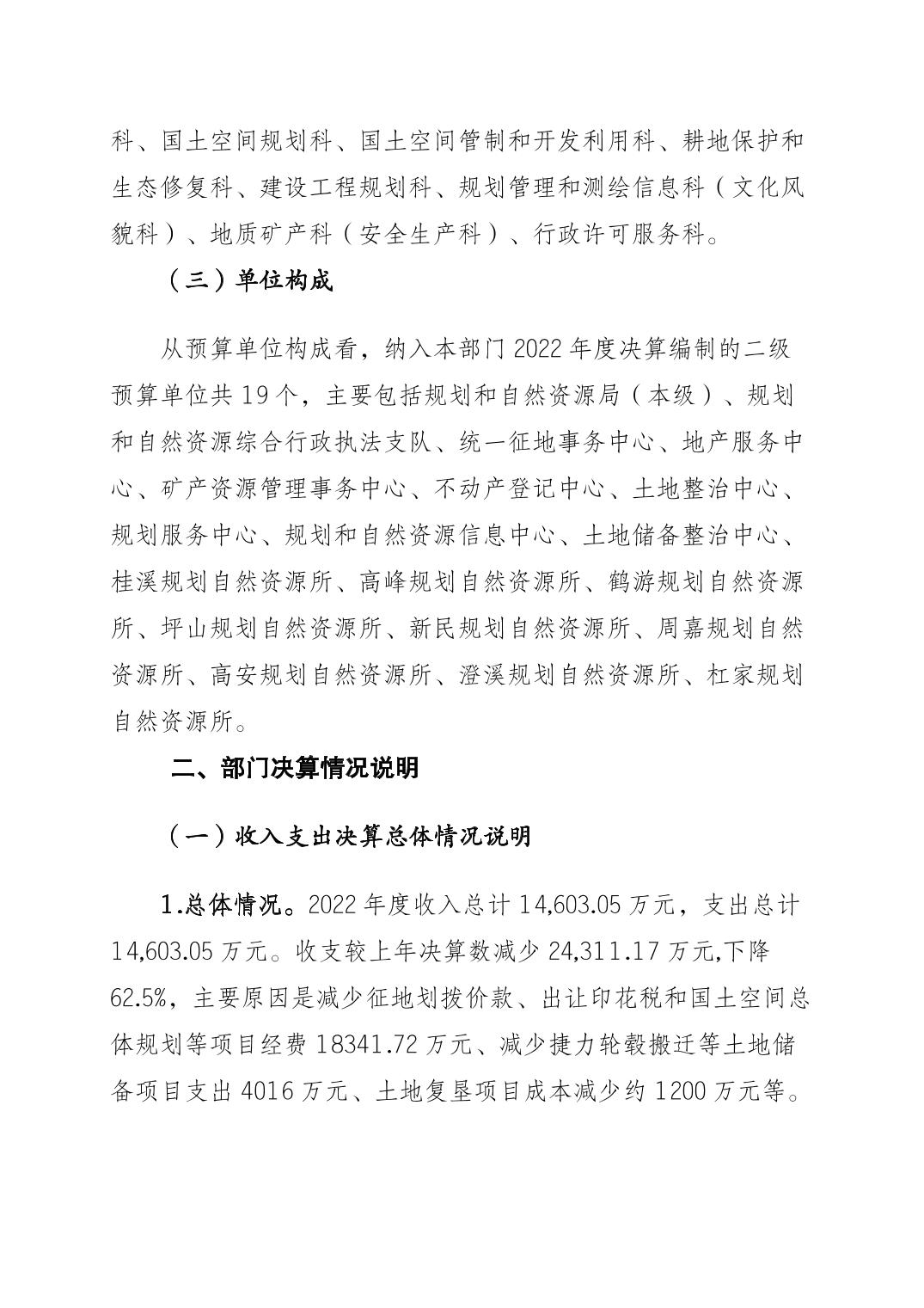 科、国土空间规划科、国土空间管制和开发利用科、耕地保护和生态修复科、建设工程规划科、规划管理和测绘信息科（文化风貌科）、地质矿产科（安全生产科）、行政许可服务科。

（三）单位构成

从预算单位构成看，纳入本部门 2022 年度决算编制的二级预算单位共 19 个，主要包括规划和自然资源局（本级）、规划和自然资源综合行政执法支队、统一征地事务中心、地产服务中心、矿产资源管理事务中心、不动产登记中心、土地整治中心、规划服务中心、规划和自然资源信息中心、土地储备整治中心、桂溪规划自然资源所、高峰规划自然资源所、鹤游规划自然资源所、坪山规划自然资源所、新民规划自然资源所、周嘉规划自然资源所、高安规划自然资源所、澄溪规划自然资源所、杠家规划自然资源所。

二、部门决算情况说明

（一）收入支出决算总体情况说明

1.总体情况。2022 年度收入总计 14,603.05 万元，支出总计 14,603.05 万元。收支较上年决算数减少 24,311.17 万元,下降 62.5%，主要原因是减少征地划拨价款、出让印花税和国土空间总体规划等项目经费 18341.72 万元、减少捷力轮毂搬迁等土地储备项目支出 4016 万元、土地复垦项目成本减少约 1200 万元等。